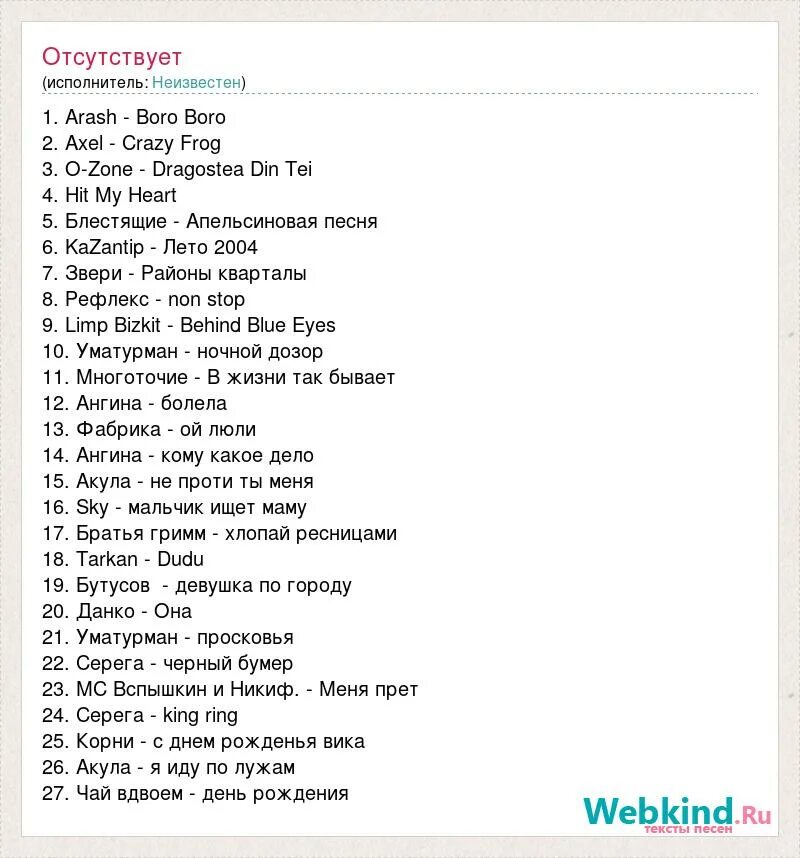 Отсутствует
(исполнитель: Неизвестен)

1. Arash - Boro Boro
2. Axel - Crazy Frog
3. O-Zone - Dragostea Din Tei
4. Hit My Heart
5. Блестящие - Апельсиновая песня
6. KaZantip - Лето 2004
7. Звери - Районы кварталы
8. Рефлекс - non stop
9. Limp Bizkit - Behind Blue Eyes
10. Уматурман - ночной дозор
11. Многоточие - В жизни так бывает
12. Ангина - болела
13. Фабрика - ой люли
14. Ангина - кому какое дело
15. Акула - не проти ты меня
16. Sky - мальчик ищет маму
17. Братья гримм - хлопай ресницами
18. Tarkan - Dudu
19. Бутусов - девушка по городу
20. Данко - Она
21. Уматурман - просковья
22. Серега - черный бумер
23. МС Вспышкин и Никиф. - Меня прет
24. Серега - king ring
25. Корни - с днем рожденья вика
26. Акула - я иду по лужам
27. Чай вдвоем - день рождения

Webkind.Ru
тексты песен